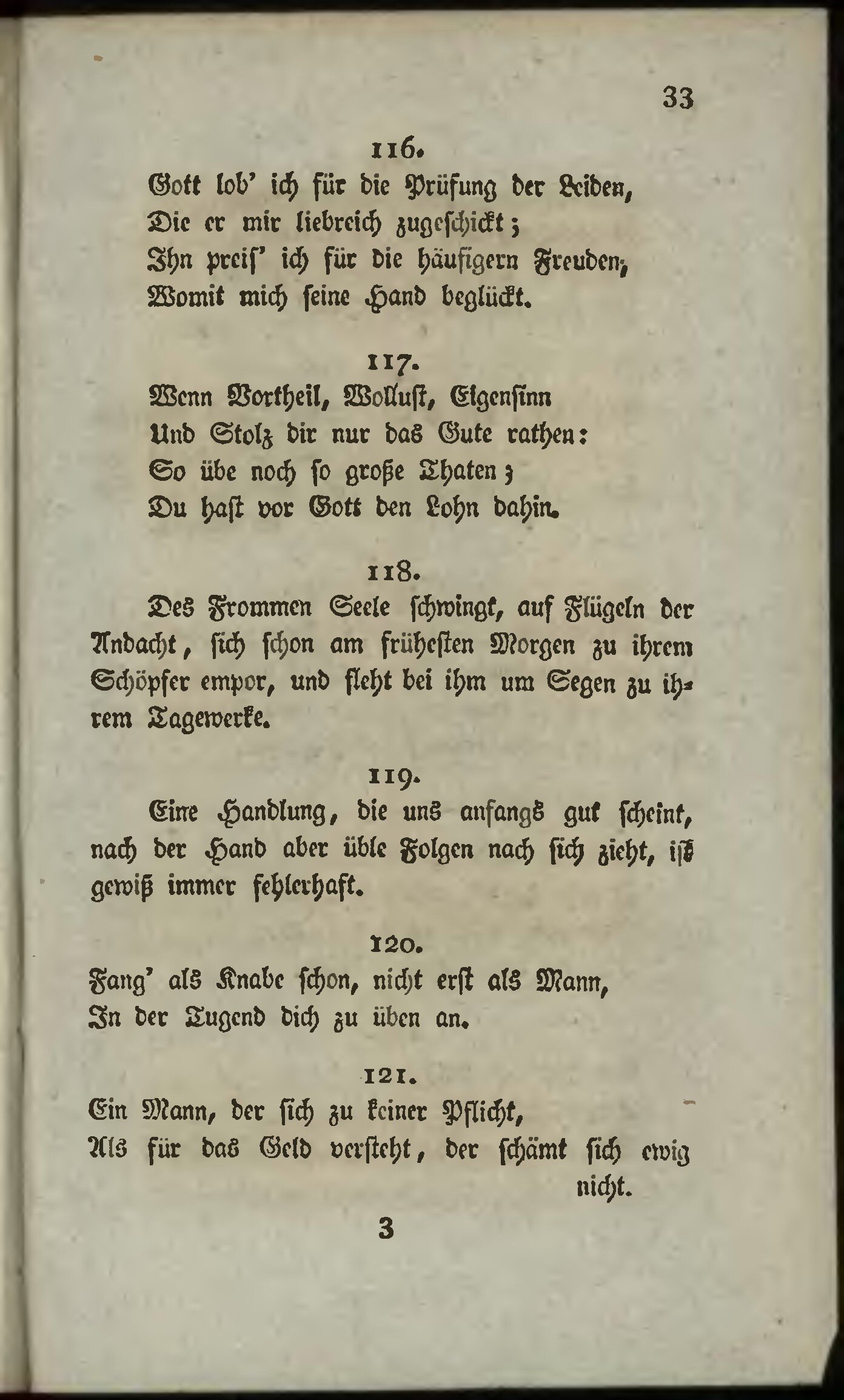 33

116.

Gott lob' ich für die Prüfung der Leiden,
Die er mir liebreich zugeschickt;
Ihn preis' ich für die häufigern Freuden,
Womit mich seine Hand beglückt.

117.

Wenn Vortheil, Wollust, Eigensinn
Und Stolz dir nur das Gute rathen:
So übe noch so große Thaten;
Du hast vor Gott den Lohn dahin.

118.

Des Frommen Seele schwingt, auf Flügeln der Andacht, sich schon am frühesten Morgen zu ihrem Schöpfer empor, und fleht bei ihm um Segen zu ihrem Tagewerke.

119.

Eine Handlung, die uns anfangs gut scheint, nach der Hand aber üble Folgen nach sich zieht, ist gewiß immer fehlerhaft.

120.

Fang' als Knabe schon, nicht erst als Mann,
In der Tugend dich zu üben an.

121.

Ein Mann, der sich zu keiner Pflicht,
Als für das Geld versteht, der schämt sich ewig nicht.

3